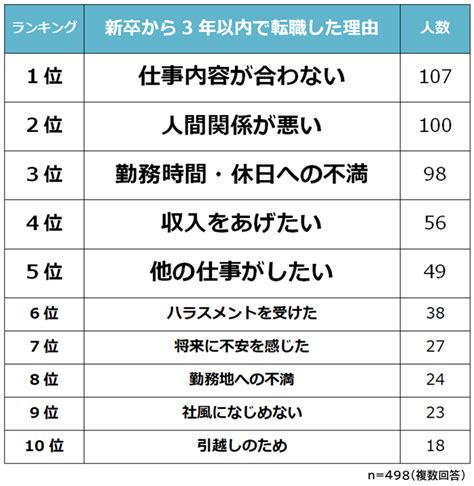 | ランキング | 新卒から 3 年以内で転職した理由 | 人数 |
|---|---|---|
| 1 位 | 仕事内容が合わない | 107 |
| 2 位 | 人間関係が悪い | 100 |
| 3 位 | 勤務時間・休日への不満 | 98 |
| 4 位 | 収入をあげたい | 56 |
| 5 位 | 他の仕事がしたい | 49 |
| 6 位 | ハラスメントを受けた | 38 |
| 7 位 | 将来に不安を感じた | 27 |
| 8 位 | 勤務地への不満 | 24 |
| 9 位 | 社風になじめない | 23 |
| 10 位 | 引越しのため | 18 |

n=498(複数回答)